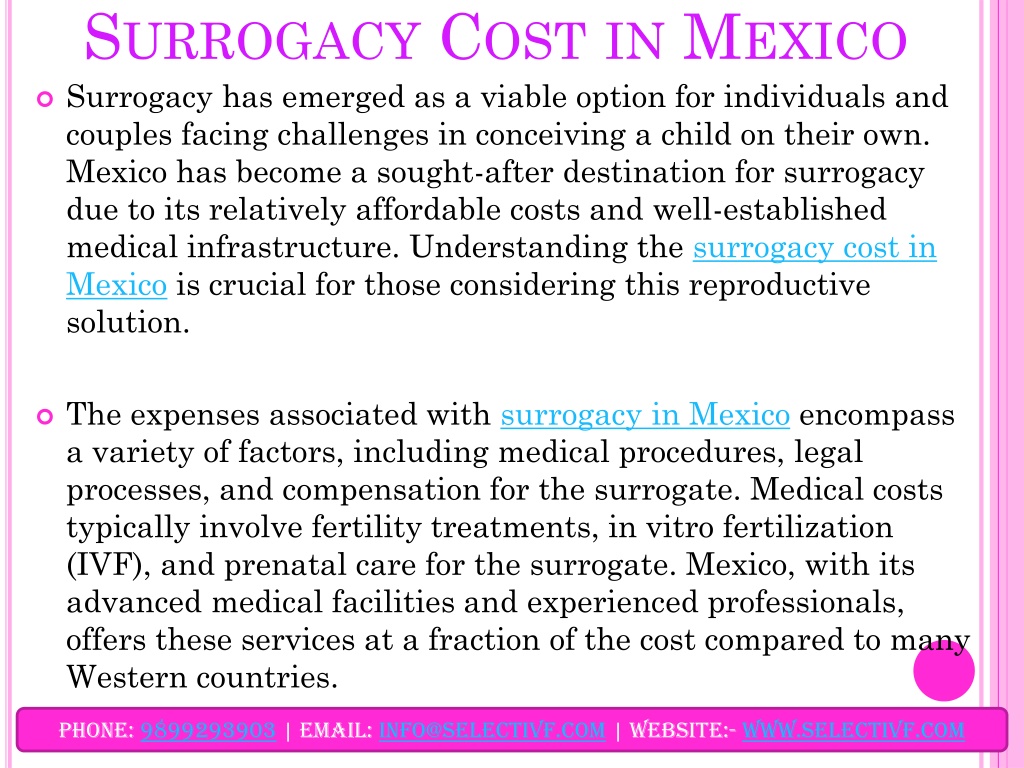 SURROGACY COST IN MEXICO

Surrogacy has emerged as a viable option for individuals and couples facing challenges in conceiving a child on their own. Mexico has become a sought-after destination for surrogacy due to its relatively affordable costs and well-established medical infrastructure. Understanding the surrogacy cost in Mexico is crucial for those considering this reproductive solution.

The expenses associated with surrogacy in Mexico encompass a variety of factors, including medical procedures, legal processes, and compensation for the surrogate. Medical costs typically involve fertility treatments, in vitro fertilization (IVF), and prenatal care for the surrogate. Mexico, with its advanced medical facilities and experienced professionals, offers these services at a fraction of the cost compared to many Western countries.

PHONE: 9899293903 | EMAIL: INFO@SELECTIVF.COM | WEBSITE:- WWW.SELECTIVF.COM